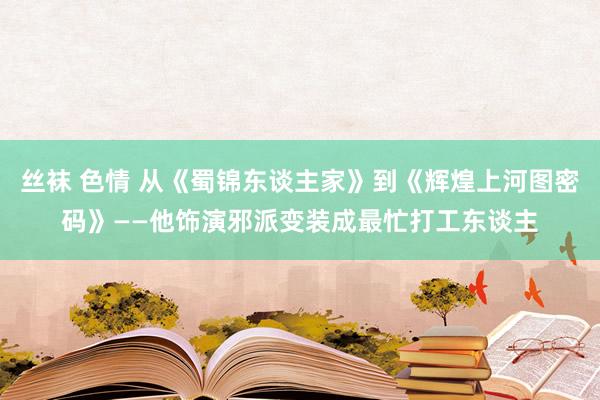 丝袜 色情 从《蜀锦东谈主家》到《辉煌上河图密码》——他饰演邪派变装成最忙打工东谈主